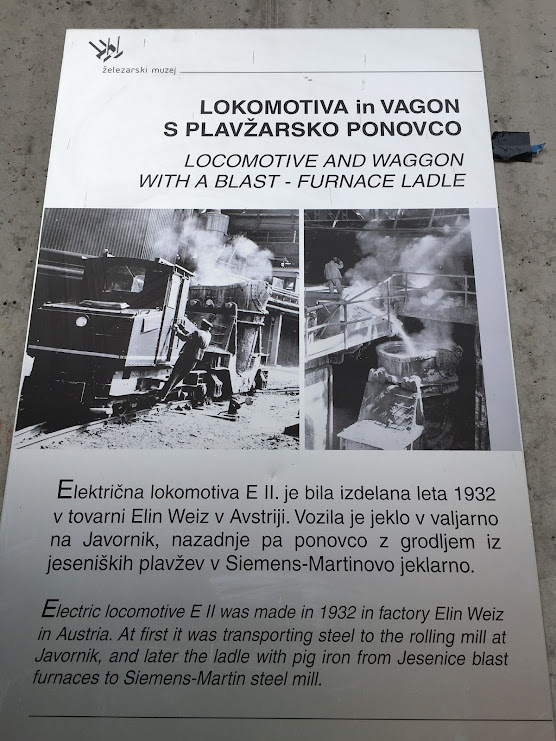 železarski muzej

LOKOMOTIVA in VAGON
S PLAVŽARSKO PONOVCO

LOCOMOTIVE AND WAGGON
WITH A BLAST - FURNACE LADLE

Električna lokomotiva E II. je bila izdelana leta 1932 v tovarni Elin Weiz v Avstriji. Vozila je jeklo v valjarno na Javornik, nazadnje pa ponovco z grodljem iz jeseniških plavžev v Siemens-Martinovo jeklarno.

Electric locomotive E II was made in 1932 in factory Elin Weiz in Austria. At first it was transporting steel to the rolling mill at Javornik, and later the ladle with pig iron from Jesenice blast furnaces to Siemens-Martin steel mill.